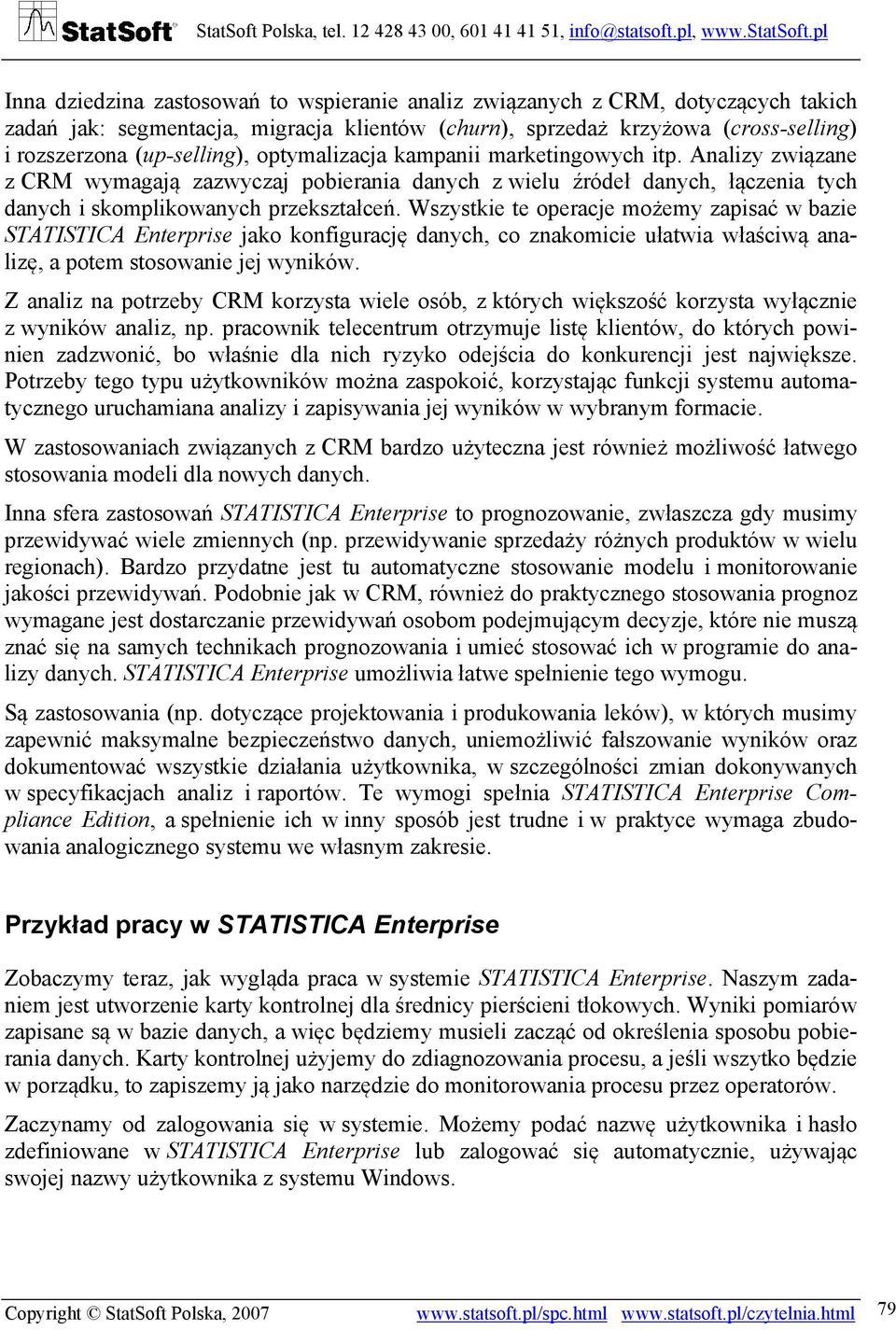 StatSoft® StatSoft Polska, tel. 12 428 43 00, 601 41 41 51, info@statsoft.pl, www.StatSoft.pl

Inna dziedzina zastosowań to wspieranie analiz związanych z CRM, dotyczących takich zadań jak: segmentacja, migracja klientów (churn), sprzedaż krzyżowa (cross-selling) i rozszerzona (up-selling), optymalizacja kampanii marketingowych itp. Analizy związane z CRM wymagają zazwyczaj pobierania danych z wielu źródeł danych, łączenia tych danych i skomplikowanych przekształceń. Wszystkie te operacje możemy zapisać w bazie STATISTICA Enterprise jako konfigurację danych, co znakomicie ułatwia właściwą analizę, a potem stosowanie jej wyników.

Z analiz na potrzeby CRM korzysta wiele osób, z których większość korzysta wyłącznie z wyników analiz, np. pracownik telecentrum otrzymuje listę klientów, do których powinien zadzwonić, bo właśnie dla nich ryzyko odejścia do konkurencji jest największe. Potrzeby tego typu użytkowników można zaspokoić, korzystając funkcji systemu automatycznego uruchamiana analizy i zapisywania jej wyników w wybranym formacie.

W zastosowaniach związanych z CRM bardzo użyteczna jest również możliwość łatwego stosowania modeli dla nowych danych.

Inna sfera zastosowań STATISTICA Enterprise to prognozowanie, zwłaszcza gdy musimy przewidywać wiele zmiennych (np. przewidywanie sprzedaży różnych produktów w wielu regionach). Bardzo przydatne jest tu automatyczne stosowanie modelu i monitorowanie jakości przewidywań. Podobnie jak w CRM, również do praktycznego stosowania prognoz wymagane jest dostarczanie przewidywań osobom podejmującym decyzje, które nie muszą znać się na samych technikach prognozowania i umieć stosować ich w programie do analizy danych. STATISTICA Enterprise umożliwia łatwe spełnienie tego wymogu.

Są zastosowania (np. dotyczące projektowania i produkowania leków), w których musimy zapewnić maksymalne bezpieczeństwo danych, uniemożliwić fałszowanie wyników oraz dokumentować wszystkie działania użytkownika, w szczególności zmian dokonywanych w specyfikacjach analiz i raportów. Te wymogi spełnia STATISTICA Enterprise Compliance Edition, a spełnienie ich w inny sposób jest trudne i w praktyce wymaga zbudowania analogicznego systemu we własnym zakresie.

Przykład pracy w STATISTICA Enterprise

Zobaczymy teraz, jak wygląda praca w systemie STATISTICA Enterprise. Naszym zadaniem jest utworzenie karty kontrolnej dla średnicy pierścieni tłokowych. Wyniki pomiarów zapisane są w bazie danych, a więc będziemy musieli zacząć od określenia sposobu pobierania danych. Karty kontrolnej użyjemy do zdiagnozowania procesu, a jeśli wszytko będzie w porządku, to zapiszemy ją jako narzędzie do monitorowania procesu przez operatorów.

Zaczynamy od zalogowania się w systemie. Możemy podać nazwę użytkownika i hasło zdefiniowane w STATISTICA Enterprise lub zalogować się automatycznie, używając swojej nazwy użytkownika z systemu Windows.

Copyright © StatSoft Polska, 2007 www.statsoft.pl/spc.html www.statsoft.pl/czytelnia.html 79